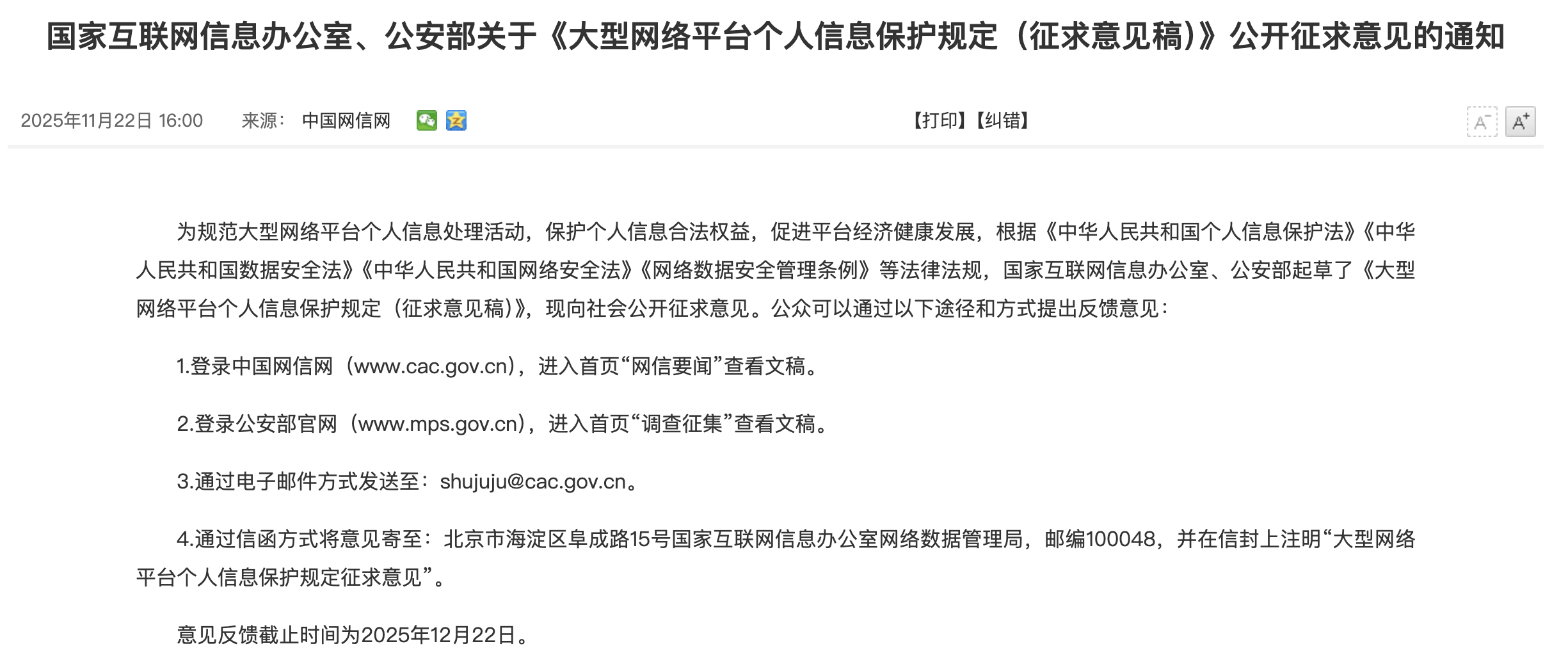 国家互联网信息办公室、公安部关于《大型网络平台个人信息保护规定（征求意见稿）》公开征求意见的通知

2025年11月22日 16:00 来源： 中国网信网 【打印】【纠错】 A⁻ A⁺

为规范大型网络平台个人信息处理活动，保护个人信息合法权益，促进平台经济健康发展，根据《中华人民共和国个人信息保护法》《中华人民共和国数据安全法》《中华人民共和国网络安全法》《网络数据安全管理条例》等法律法规，国家互联网信息办公室、公安部起草了《大型网络平台个人信息保护规定（征求意见稿）》，现向社会公开征求意见。公众可以通过以下途径和方式提出反馈意见：

1.登录中国网信网（www.cac.gov.cn），进入首页“网信要闻”查看文稿。

2.登录公安部官网（www.mps.gov.cn），进入首页“调查征集”查看文稿。

3.通过电子邮件方式发送至：shujuju@cac.gov.cn。

4.通过信函方式将意见寄至：北京市海淀区阜成路15号国家互联网信息办公室网络数据管理局，邮编100048，并在信封上注明“大型网络平台个人信息保护规定征求意见”。

意见反馈截止时间为2025年12月22日。